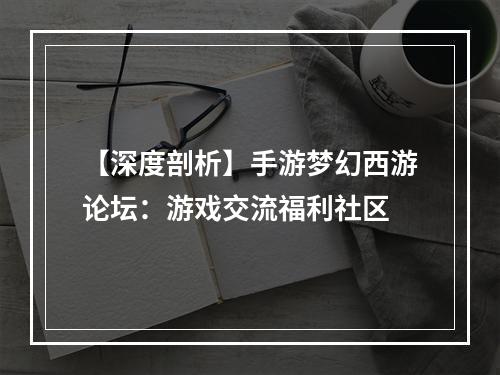 【深度剖析】手游梦幻西游论坛：游戏交流福利社区